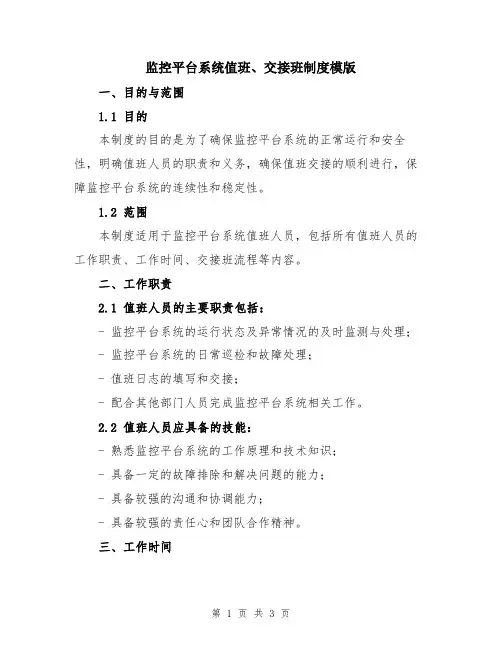 监控平台系统值班、交接班制度模版

一、目的与范围

1.1 目的

本制度的目的是为了确保监控平台系统的正常运行和安全性，明确值班人员的职责和义务，确保值班交接的顺利进行，保障监控平台系统的连续性和稳定性。

1.2 范围

本制度适用于监控平台系统值班人员，包括所有值班人员的工作职责、工作时间、交接班流程等内容。

二、工作职责

2.1 值班人员的主要职责包括：

- 监控平台系统的运行状态及异常情况的及时监测与处理；

- 监控平台系统的日常巡检和故障处理；

- 值班日志的填写和交接；

- 配合其他部门人员完成监控平台系统相关工作。

2.2 值班人员应具备的技能：

- 熟悉监控平台系统的工作原理和技术知识；

- 具备一定的故障排除和解决问题的能力；

- 具备较强的沟通和协调能力；

- 具备较强的责任心和团队合作精神。

三、工作时间

第 1 页 共 3 页